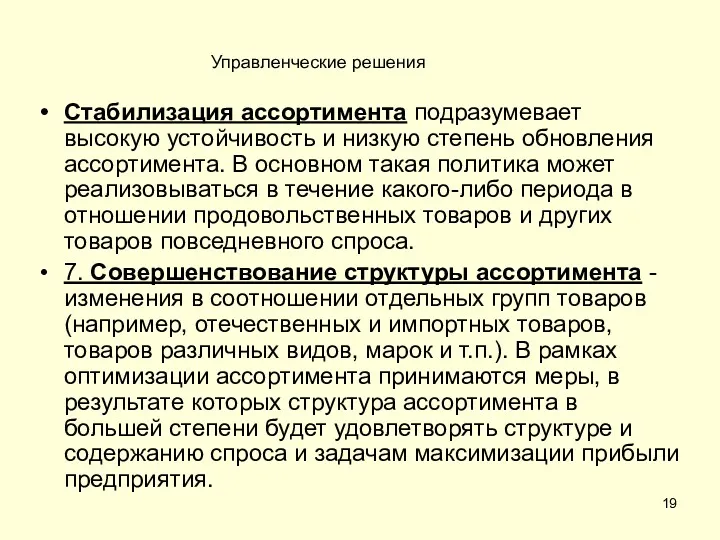 Управленческие решения

• Стабилизация ассортимента подразумевает высокую устойчивость и низкую степень обновления ассортимента. В основном такая политика может реализовываться в течение какого-либо периода в отношении продовольственных товаров и других товаров повседневного спроса.

• 7. Совершенствование структуры ассортимента - изменения в соотношении отдельных групп товаров (например, отечественных и импортных товаров, товаров различных видов, марок и т.п.). В рамках оптимизации ассортимента принимаются меры, в результате которых структура ассортимента в большей степени будет удовлетворять структуре и содержанию спроса и задачам максимизации прибыли предприятия.

19